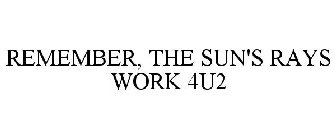 REMEMBER, THE SUN'S RAYS WORK 4U2